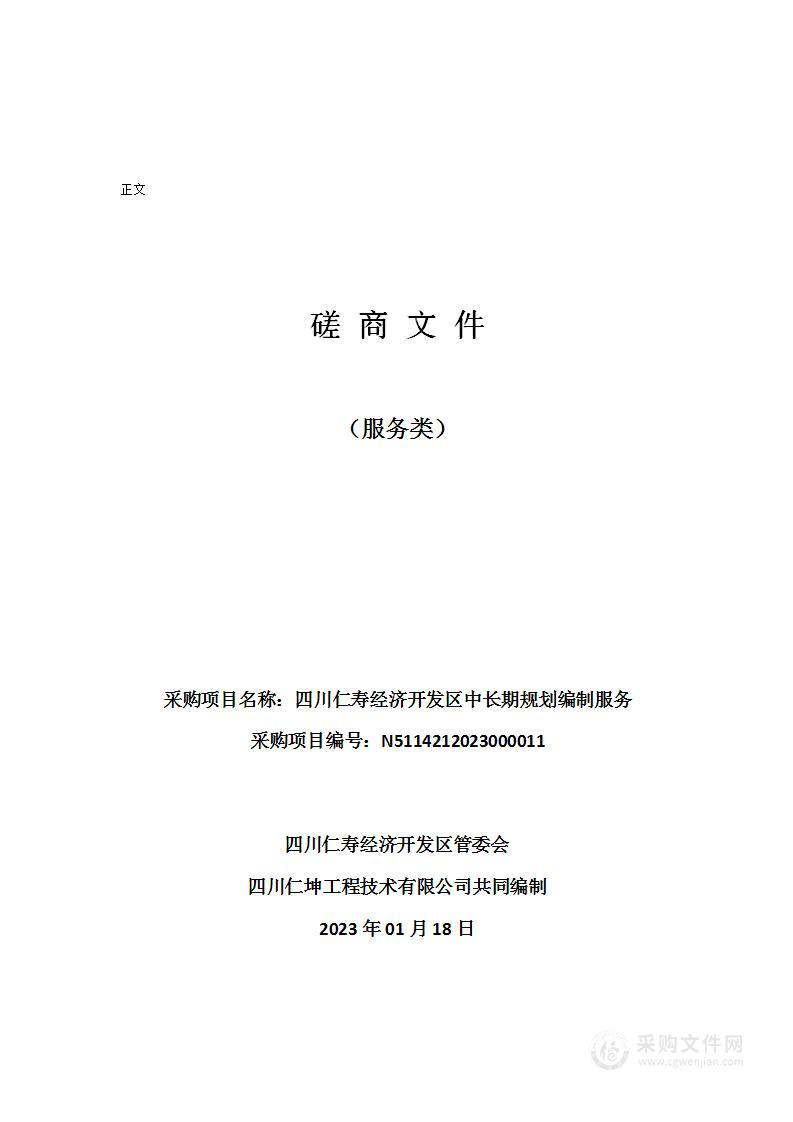 正文

磋 商 文 件

（服务类）

采购项目名称：四川仁寿经济开发区中长期规划编制服务

采购项目编号：N5114212023000011

四川仁寿经济开发区管委会

四川仁坤工程技术有限公司共同编制

2023 年 01 月 18 日

采购文件网
www.cgwenjian.com